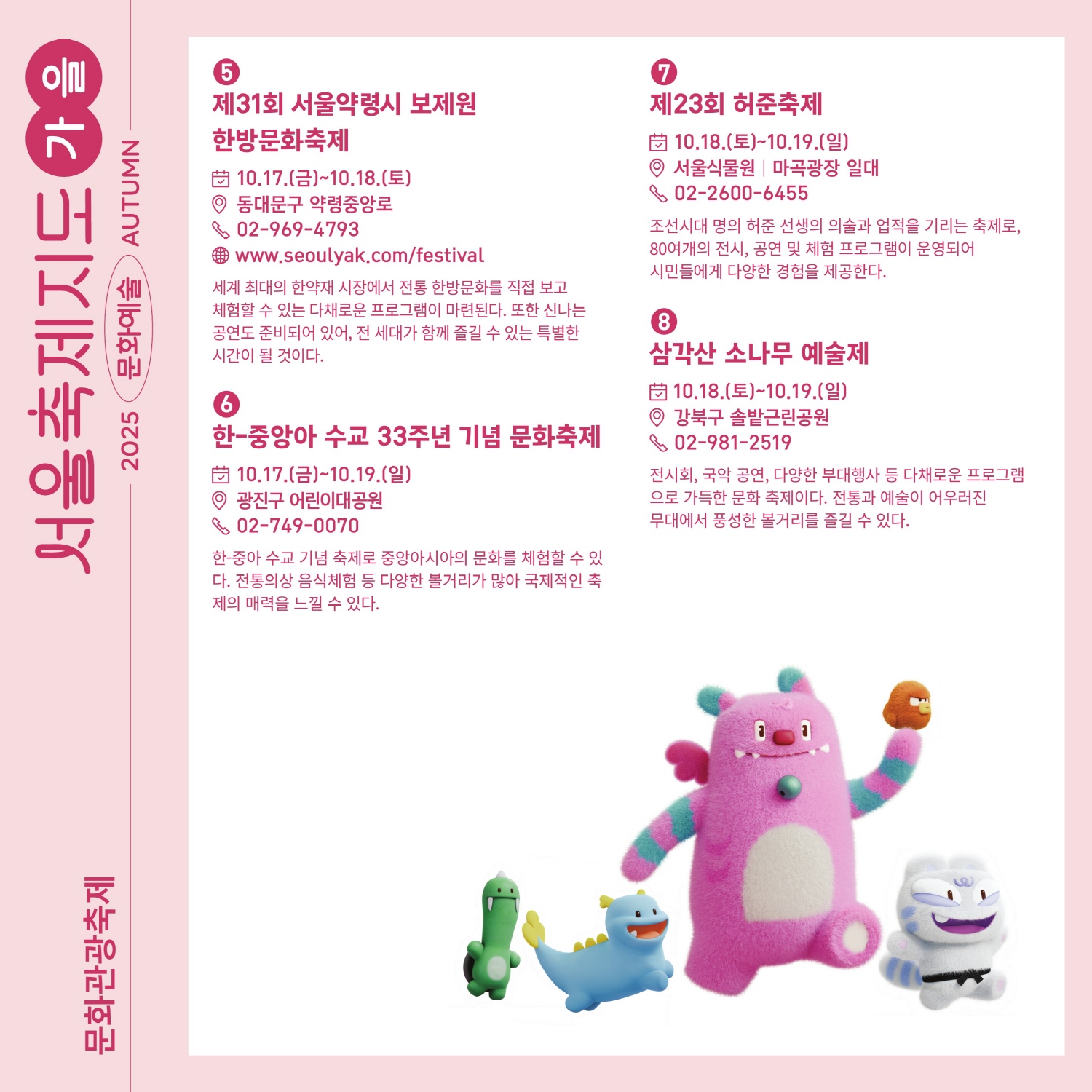 서울축제지도 가을

2025 문화예술 AUTUMN

문화관광축제

5
제31회 서울약령시 보제원 한방문화축제

10.17.(금)~10.18.(토)
동대문구 약령중앙로
02-969-4793
www.seoulyak.com/festival

세계 최대의 한약재 시장에서 전통 한방문화를 직접 보고 체험할 수 있는 다채로운 프로그램이 마련된다. 또한 신나는 공연도 준비되어 있어, 전 세대가 함께 즐길 수 있는 특별한 시간이 될 것이다.

6
한-중앙아 수교 33주년 기념 문화축제

10.17.(금)~10.19.(일)
광진구 어린이대공원
02-749-0070

한-중아 수교 기념 축제로 중앙아시아의 문화를 체험할 수 있다. 전통의상 음식체험 등 다양한 볼거리가 많아 국제적인 축제의 매력을 느낄 수 있다.

7
제23회 허준축제

10.18.(토)~10.19.(일)
서울식물원 | 마곡광장 일대
02-2600-6455

조선시대 명의 허준 선생의 의술과 업적을 기리는 축제로, 80여개의 전시, 공연 및 체험 프로그램이 운영되어 시민들에게 다양한 경험을 제공한다.

8
삼각산 소나무 예술제

10.18.(토)~10.19.(일)
강북구 솔밭근린공원
02-981-2519

전시회, 국악 공연, 다양한 부대행사 등 다채로운 프로그램으로 가득한 문화 축제이다. 전통과 예술이 어우러진 무대에서 풍성한 볼거리를 즐길 수 있다.